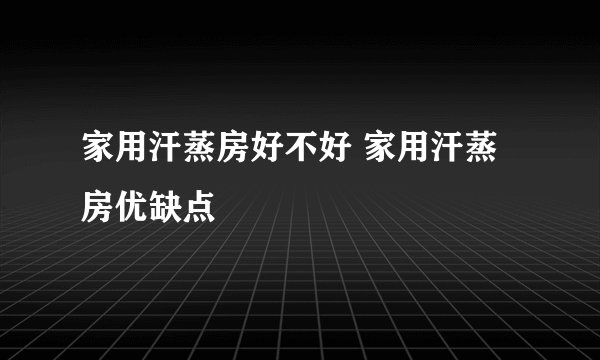 家用汗蒸房好不好 家用汗蒸房优缺点